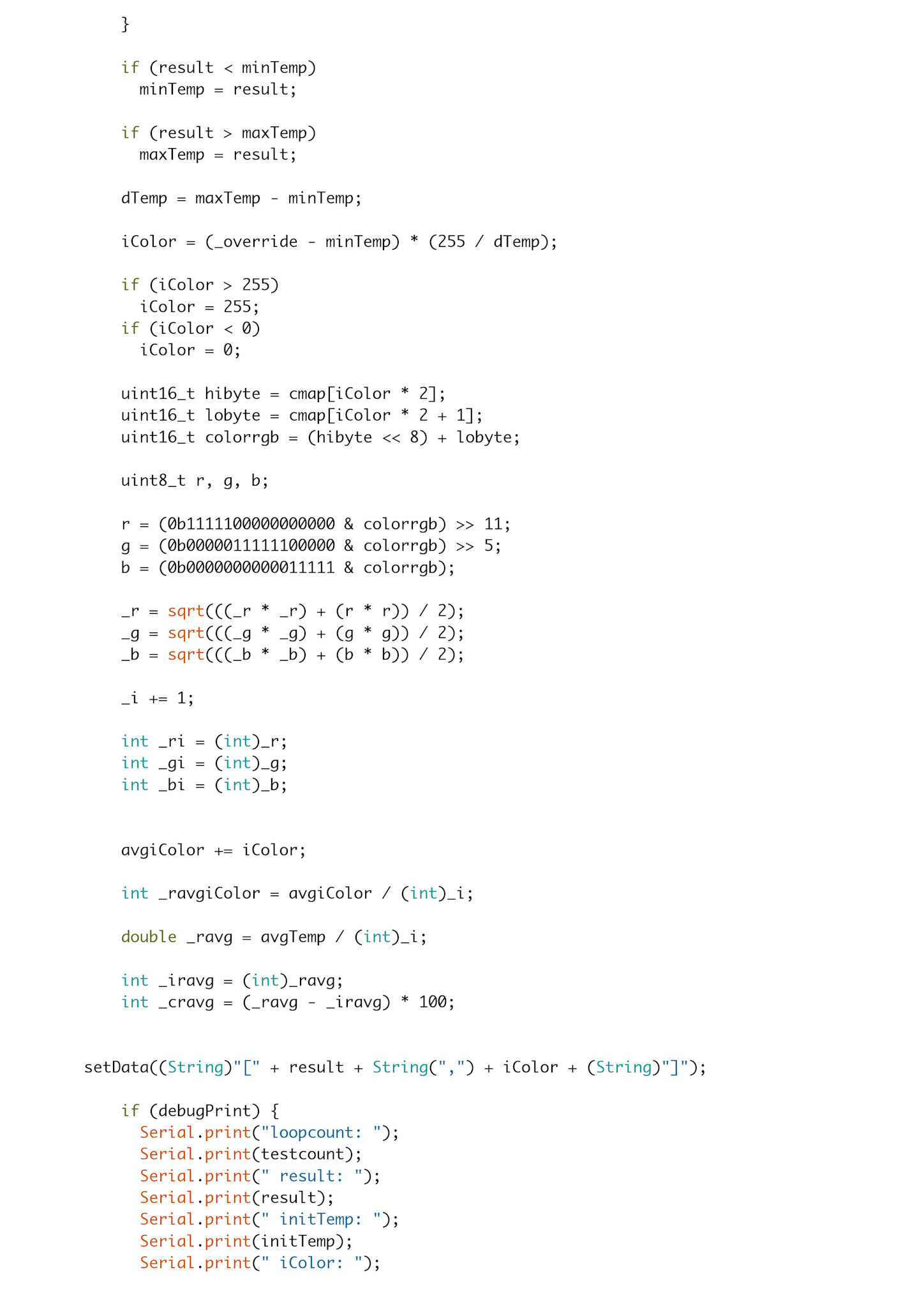 }

if (result < minTemp)
  minTemp = result;

if (result > maxTemp)
  maxTemp = result;

dTemp = maxTemp - minTemp;

iColor = (_override - minTemp) * (255 / dTemp);

if (iColor > 255)
  iColor = 255;
if (iColor < 0)
  iColor = 0;

uint16_t hibyte = cmap[iColor * 2];
uint16_t lobyte = cmap[iColor * 2 + 1];
uint16_t colorrgb = (hibyte << 8) + lobyte;

uint8_t r, g, b;

r = (0b1111100000000000 & colorrgb) >> 11;
g = (0b0000011111100000 & colorrgb) >> 5;
b = (0b0000000000011111 & colorrgb);

_r = sqrt(((_r * _r) + (r * r)) / 2);
_g = sqrt(((_g * _g) + (g * g)) / 2);
_b = sqrt(((_b * _b) + (b * b)) / 2);

_i += 1;

int _ri = (int)_r;
int _gi = (int)_g;
int _bi = (int)_b;

avgiColor += iColor;

int _ravgiColor = avgiColor / (int)_i;

double _ravg = avgTemp / (int)_i;

int _iravg = (int)_ravg;
int _cravg = (_ravg - _iravg) * 100;

setData((String)"[" + result + String(",") + iColor + (String)"]");

if (debugPrint) {
  Serial.print("loopcount: ");
  Serial.print(testcount);
  Serial.print(" result: ");
  Serial.print(result);
  Serial.print(" initTemp: ");
  Serial.print(initTemp);
  Serial.print(" iColor: ");